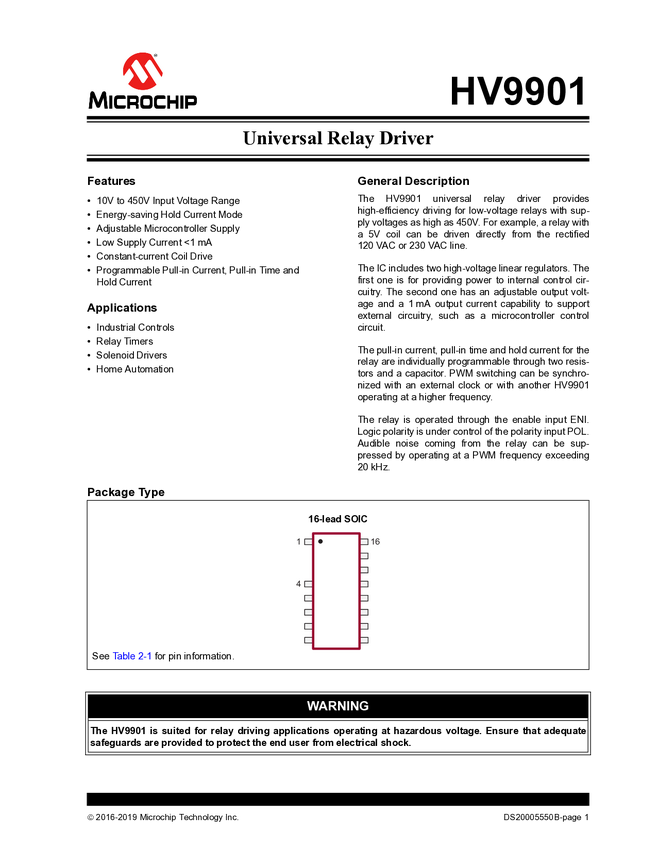 MICROCHIP

HV9901

Universal Relay Driver

Features

• 10V to 450V Input Voltage Range
• Energy-saving Hold Current Mode
• Adjustable Microcontroller Supply
• Low Supply Current <1 mA
• Constant-current Coil Drive
• Programmable Pull-in Current, Pull-in Time and Hold Current

Applications

• Industrial Controls
• Relay Timers
• Solenoid Drivers
• Home Automation

General Description

The HV9901 universal relay driver provides high-efficiency driving for low-voltage relays with supply voltages as high as 450V. For example, a relay with a 5V coil can be driven directly from the rectified 120 VAC or 230 VAC line.

The IC includes two high-voltage linear regulators. The first one is for providing power to internal control circuitry. The second one has an adjustable output voltage and a 1 mA output current capability to support external circuitry, such as a microcontroller control circuit.

The pull-in current, pull-in time and hold current for the relay are individually programmable through two resistors and a capacitor. PWM switching can be synchronized with an external clock or with another HV9901 operating at a higher frequency.

The relay is operated through the enable input ENI. Logic polarity is under control of the polarity input POL. Audible noise coming from the relay can be suppressed by operating at a PWM frequency exceeding 20 kHz.

Package Type

16-lead SOIC

1
16
4

See Table 2-1 for pin information.

WARNING

The HV9901 is suited for relay driving applications operating at hazardous voltage. Ensure that adequate safeguards are provided to protect the end user from electrical shock.

© 2016-2019 Microchip Technology Inc.
DS20005550B-page 1